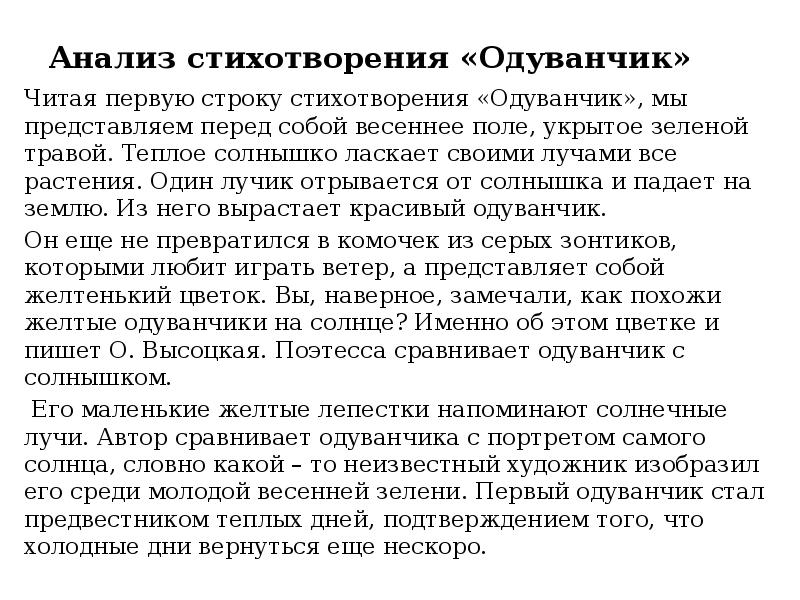 Анализ стихотворения «Одуванчик»

Читая первую строку стихотворения «Одуванчик», мы представляем перед собой весеннее поле, укрытое зеленой травой. Теплое солнышко ласкает своими лучами все растения. Один лучик отрывается от солнышка и падает на землю. Из него вырастает красивый одуванчик.

Он еще не превратился в комочек из серых зонтиков, которыми любит играть ветер, а представляет собой желтенький цветок. Вы, наверное, замечали, как похожи желтые одуванчики на солнце? Именно об этом цветке и пишет О. Высоцкая. Поэтесса сравнивает одуванчик с солнышком.

Его маленькие желтые лепестки напоминают солнечные лучи. Автор сравнивает одуванчика с портретом самого солнца, словно какой – то неизвестный художник изобразил его среди молодой весенней зелени. Первый одуванчик стал предвестником теплых дней, подтверждением того, что холодные дни вернуться еще нескоро.